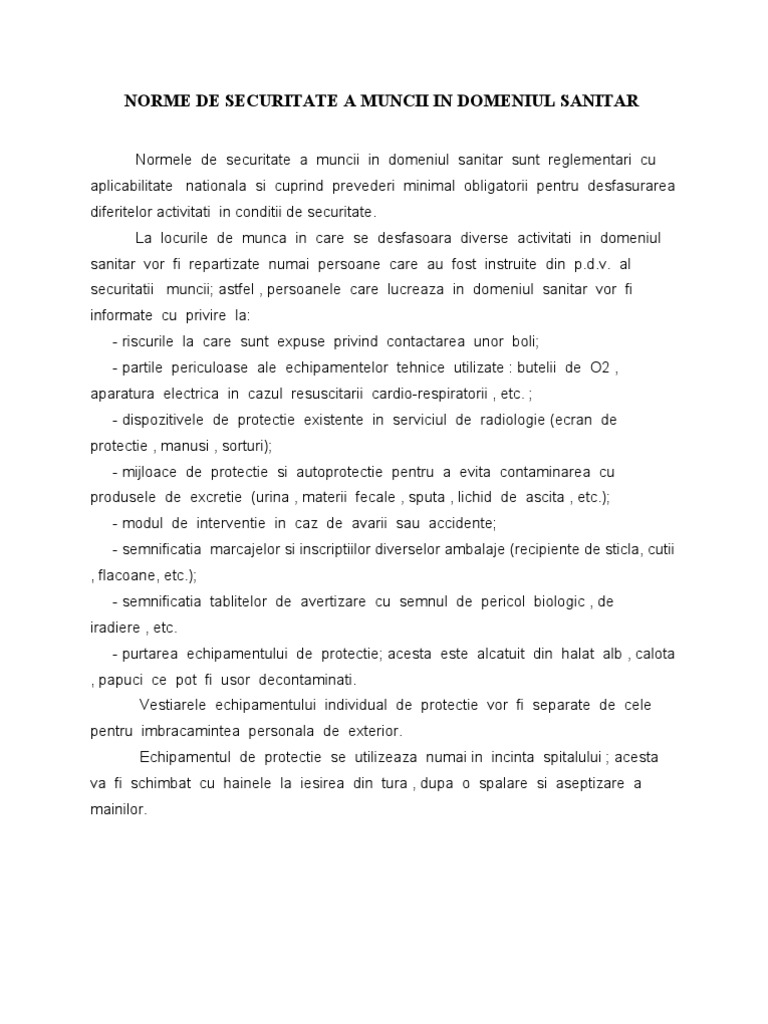 NORME DE SECURITATE A MUNCII IN DOMENIUL SANITAR

Normele de securitate a muncii in domeniul sanitar sunt reglementari cu aplicabilitate nationala si cuprind prevederi minimal obligatorii pentru desfasurarea diferitelor activitati in conditii de securitate.

La locurile de munca in care se desfasoara diverse activitati in domeniul sanitar vor fi repartizate numai persoane care au fost instruite din p.d.v. al securitatii muncii; astfel , persoanele care lucreaza in domeniul sanitar vor fi informate cu privire la:

- riscurile la care sunt expuse privind contactarea unor boli;
- partile periculoase ale echipamentelor tehnice utilizate : butelii de O2 , aparatura electrica in cazul resuscitarii cardio-respiratorii , etc. ;
- dispozitivele de protectie existente in serviciul de radiologie (ecran de protectie , manusi , sorturi);
- mijloace de protectie si autoprotectie pentru a evita contaminarea cu produsele de excretie (urina , materii fecale , sputa , lichid de ascita , etc.);
- modul de interventie in caz de avarii sau accidente;
- semnificatia marcajelor si inscriptiilor diverselor ambalaje (recipiente de sticla, cutii , flacoane, etc.);
- semnificatia tablitelor de avertizare cu semnul de pericol biologic , de iradiere , etc.
- purtarea echipamentului de protectie; acesta este alcatuit din halat alb , calota , papuci ce pot fi usor decontaminati.

Vestiarele echipamentului individual de protectie vor fi separate de cele pentru imbracamintea personala de exterior.

Echipamentul de protectie se utilizeaza numai in incinta spitalului ; acesta va fi schimbat cu hainele la iesirea din tura , dupa o spalare si aseptizare a mainilor.